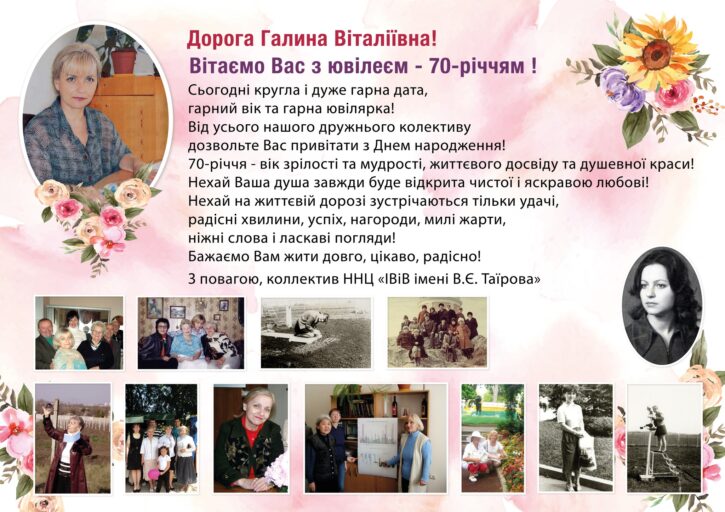 Дорога Галина Віталіївна!
Вітаємо Вас з ювілеєм - 70-річчям !

Сьогодні кругла і дуже гарна дата,
гарний вік та гарна ювілярка!
Від усього нашого дружнього колективу
дозвольте Вас привітати з Днем народження!
70-річчя - вік зрілості та мудрості, життєвого досвіду та душевної краси!
Нехай Ваша душа завжди буде відкрита чистої і яскравою любові!
Нехай на життєвій дорозі зустрічаються тільки удачі,
радісні хвилини, успіх, нагороди, милі жарти,
ніжні слова і ласкаві погляди!
Бажаємо Вам жити довго, цікаво, радісно!

З повагою, коллектив ННЦ «ІВіВ імені В.Є. Таїрова»